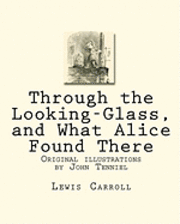 Through the Looking-Glass, and What Alice Found There

Original illustrations by John Tenniel

Lewis Carroll